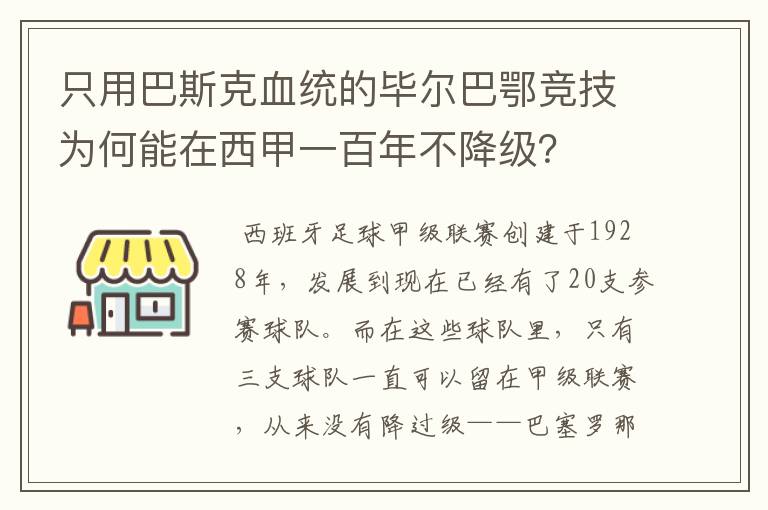 只用巴斯克血统的毕尔巴鄂竞技为何能在西甲一百年不降级？

西班牙足球甲级联赛创建于1928年，发展到现在已经有了20支参赛球队。而在这些球队里，只有三支球队一直可以留在甲级联赛，从来没有降过级——巴塞罗那